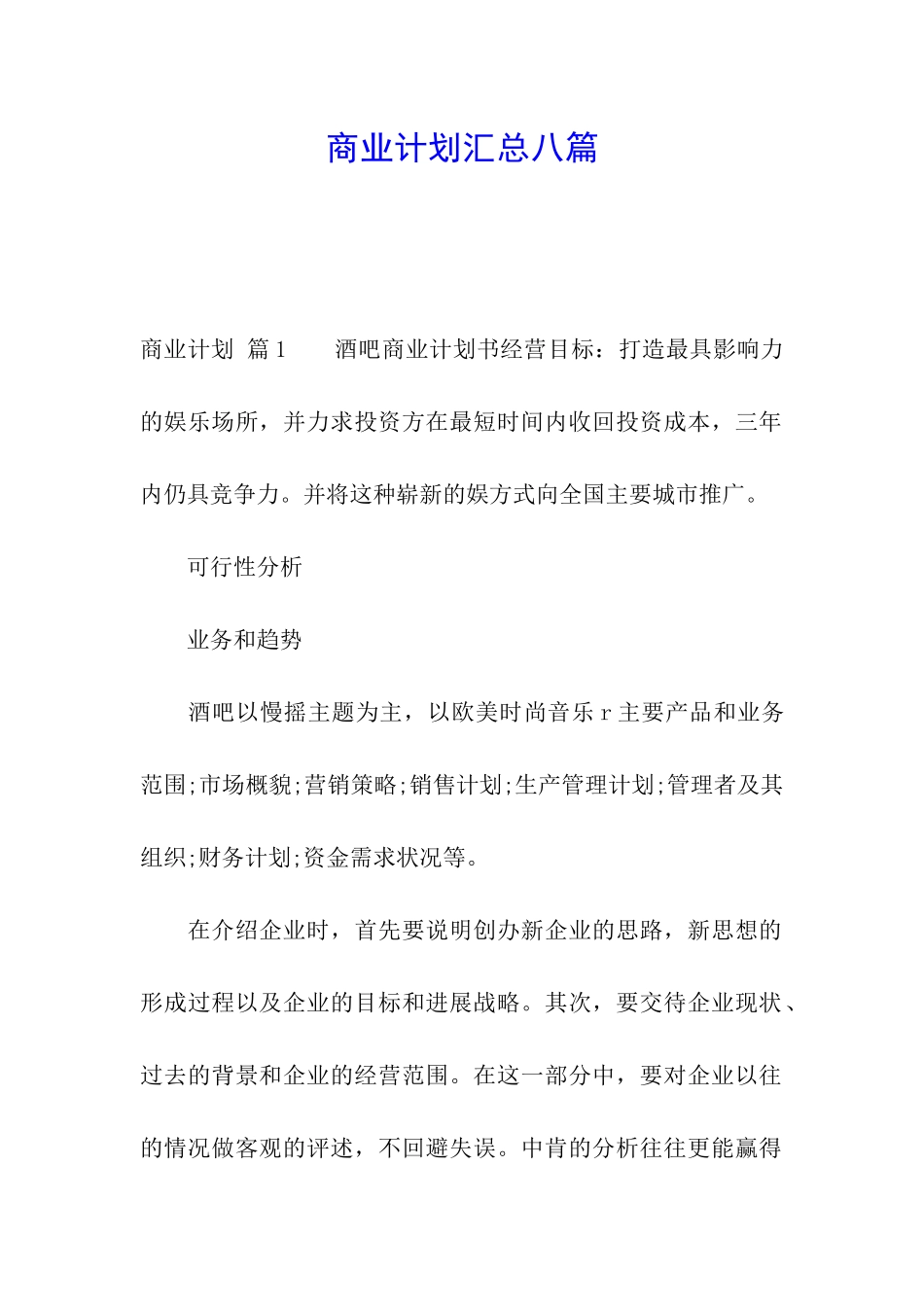 商业计划汇总八篇

商业计划 篇1　　酒吧商业计划书经营目标：打造最具影响力的娱乐场所，并力求投资方在最短时间内收回投资成本，三年内仍具竞争力。并将这种崭新的娱方式向全国主要城市推广。

可行性分析

业务和趋势

酒吧以慢摇主题为主，以欧美时尚音乐r主要产品和业务范围;市场概貌;营销策略;销售计划;生产管理计划;管理者及其组织;财务计划;资金需求状况等。

在介绍企业时，首先要说明创办新企业的思路，新思想的形成过程以及企业的目标和进展战略。其次，要交待企业现状、过去的背景和企业的经营范围。在这一部分中，要对企业以往的情况做客观的评述，不回避失误。中肯的分析往往更能赢得